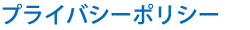 プライバシーポリシー